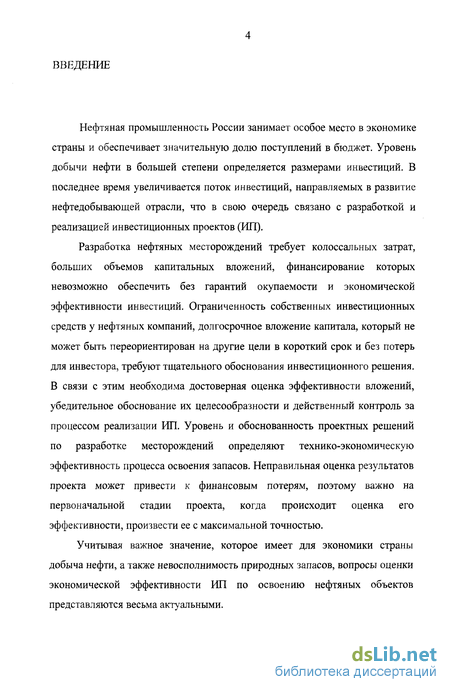 4

ВВЕДЕНИЕ

Нефтяная промышленность России занимает особое место в экономике страны и обеспечивает значительную долю поступлений в бюджет. Уровень добычи нефти в большей степени определяется размерами инвестиций. В последнее время увеличивается поток инвестиций, направляемых в развитие нефтедобывающей отрасли, что в свою очередь связано с разработкой и реализацией инвестиционных проектов (ИП).

Разработка нефтяных месторождений требует колоссальных затрат, больших объемов капитальных вложений, финансирование которых невозможно обеспечить без гарантий окупаемости и экономической эффективности инвестиций. Ограниченность собственных инвестиционных средств у нефтяных компаний, долгосрочное вложение капитала, который не может быть переориентирован на другие цели в короткий срок и без потерь для инвестора, требуют тщательного обоснования инвестиционного решения. В связи с этим необходима достоверная оценка эффективности вложений, убедительное обоснование их целесообразности и действенный контроль за процессом реализации ИП. Уровень и обоснованность проектных решений по разработке месторождений определяют технико-экономическую эффективность процесса освоения запасов. Неправильная оценка результатов проекта может привести к финансовым потерям, поэтому важно на первоначальной стадии проекта, когда происходит оценка его эффективности, произвести ее с максимальной точностью.

Учитывая важное значение, которое имеет для экономики страны добыча нефти, а также невосполнимость природных запасов, вопросы оценки экономической эффективности ИП по освоению нефтяных объектов представляются весьма актуальными.

dsLib.net
библиотека диссертаций